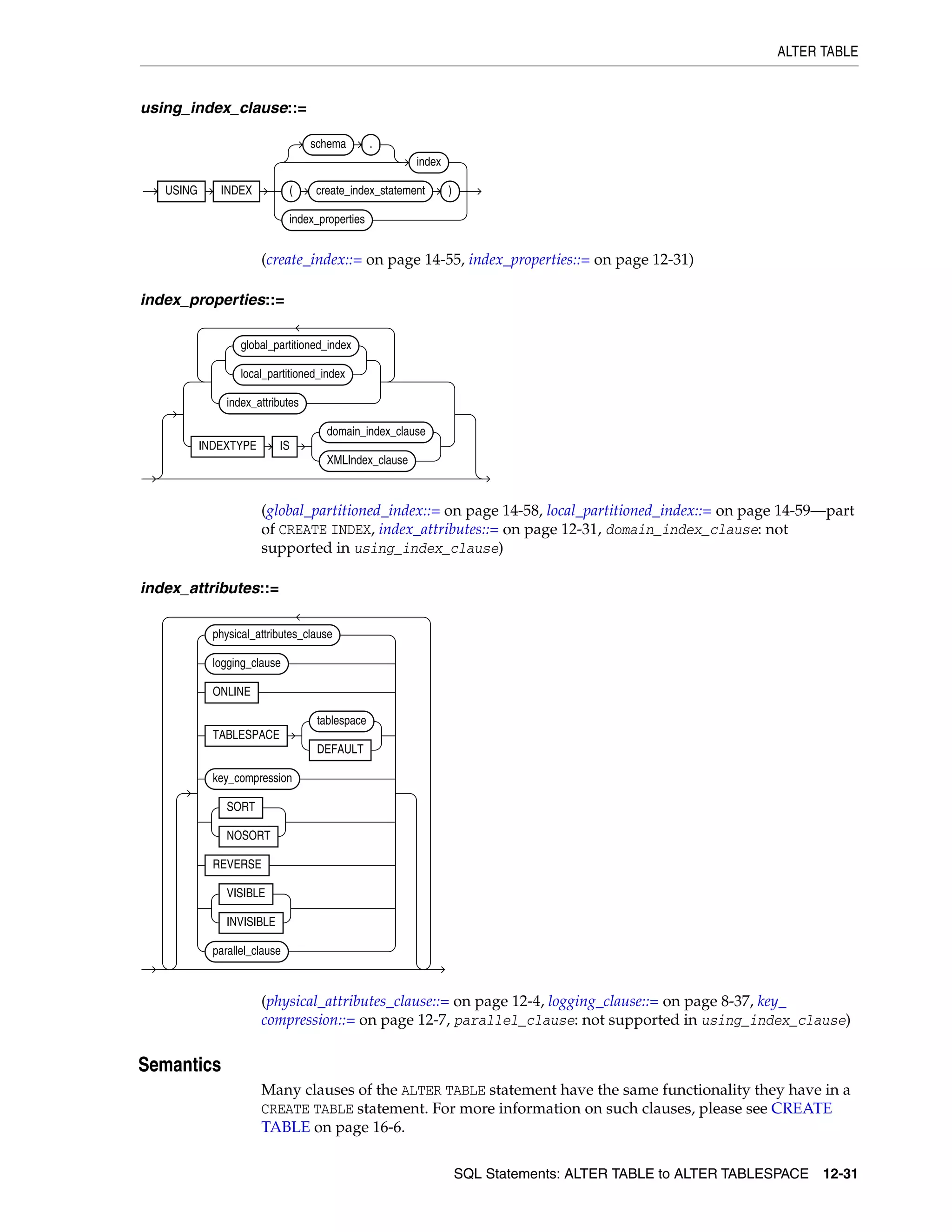 ALTER TABLE

using_index_clause::=

USING INDEX schema . index ( create_index_statement ) index_properties

(create_index::= on page 14-55, index_properties::= on page 12-31)

index_properties::=

global_partitioned_index local_partitioned_index index_attributes INDEXTYPE IS domain_index_clause XMLIndex_clause

(global_partitioned_index::= on page 14-58, local_partitioned_index::= on page 14-59—part of CREATE INDEX, index_attributes::= on page 12-31, domain_index_clause: not supported in using_index_clause)

index_attributes::=

physical_attributes_clause logging_clause ONLINE TABLESPACE tablespace DEFAULT key_compression SORT NOSORT REVERSE VISIBLE INVISIBLE parallel_clause

(physical_attributes_clause::= on page 12-4, logging_clause::= on page 8-37, key_compression::= on page 12-7, parallel_clause: not supported in using_index_clause)

Semantics

Many clauses of the ALTER TABLE statement have the same functionality they have in a CREATE TABLE statement. For more information on such clauses, please see CREATE TABLE on page 16-6.

SQL Statements: ALTER TABLE to ALTER TABLESPACE 12-31